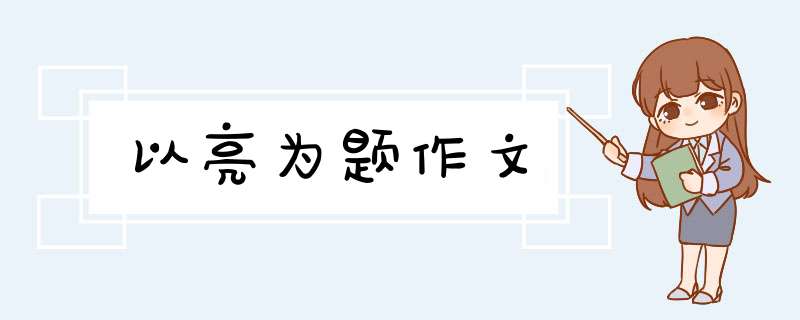 以亮为题作文